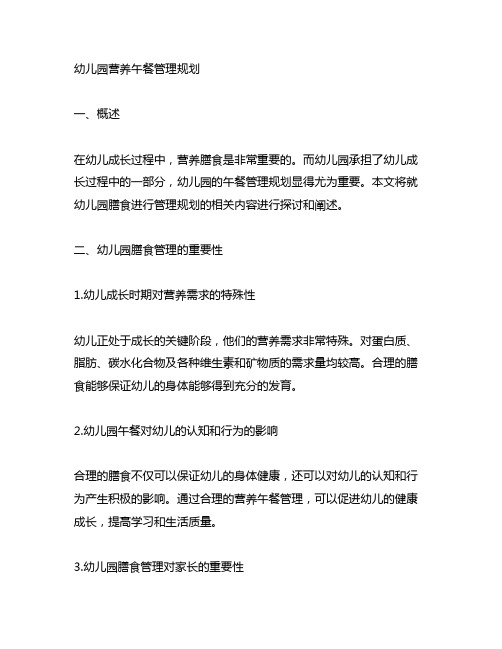 幼儿园营养午餐管理规划

一、概述

在幼儿成长过程中，营养膳食是非常重要的。而幼儿园承担了幼儿成长过程中的一部分，幼儿园的午餐管理规划显得尤为重要。本文将就幼儿园膳食进行管理规划的相关内容进行探讨和阐述。

二、幼儿园膳食管理的重要性

1.幼儿成长时期对营养需求的特殊性

幼儿正处于成长的关键阶段，他们的营养需求非常特殊。对蛋白质、脂肪、碳水化合物及各种维生素和矿物质的需求量均较高。合理的膳食能够保证幼儿的身体能够得到充分的发育。

2.幼儿园午餐对幼儿的认知和行为的影响

合理的膳食不仅可以保证幼儿的身体健康，还可以对幼儿的认知和行为产生积极的影响。通过合理的营养午餐管理，可以促进幼儿的健康成长，提高学习和生活质量。

3.幼儿园膳食管理对家长的重要性